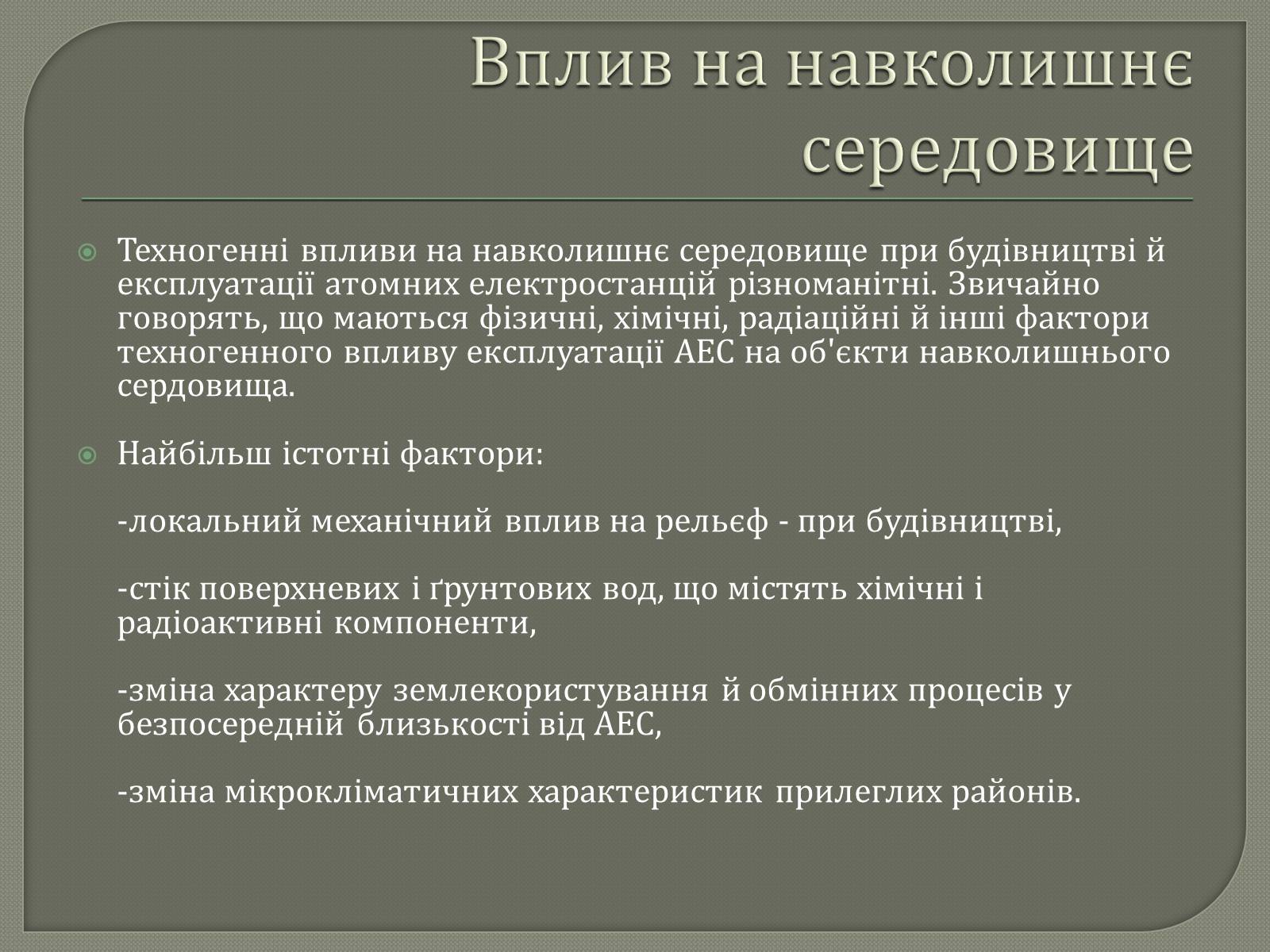 Вплив на навколишнє середовище

Техногенні впливи на навколишнє середовище при будівництві й експлуатації атомних електростанцій різноманітні. Звичайно говорять, що маються фізичні, хімічні, радіаційні й інші фактори техногенного впливу експлуатації АЕС на об'єкти навколишнього сердовища.

Найбільш істотні фактори:

-локальний механічний вплив на рельєф - при будівництві,

-стік поверхневих і ґрунтових вод, що містять хімічні і радіоактивні компоненти,

-зміна характеру землекористування й обмінних процесів у безпосередній близькості від АЕС,

-зміна мікрокліматичних характеристик прилеглих районів.